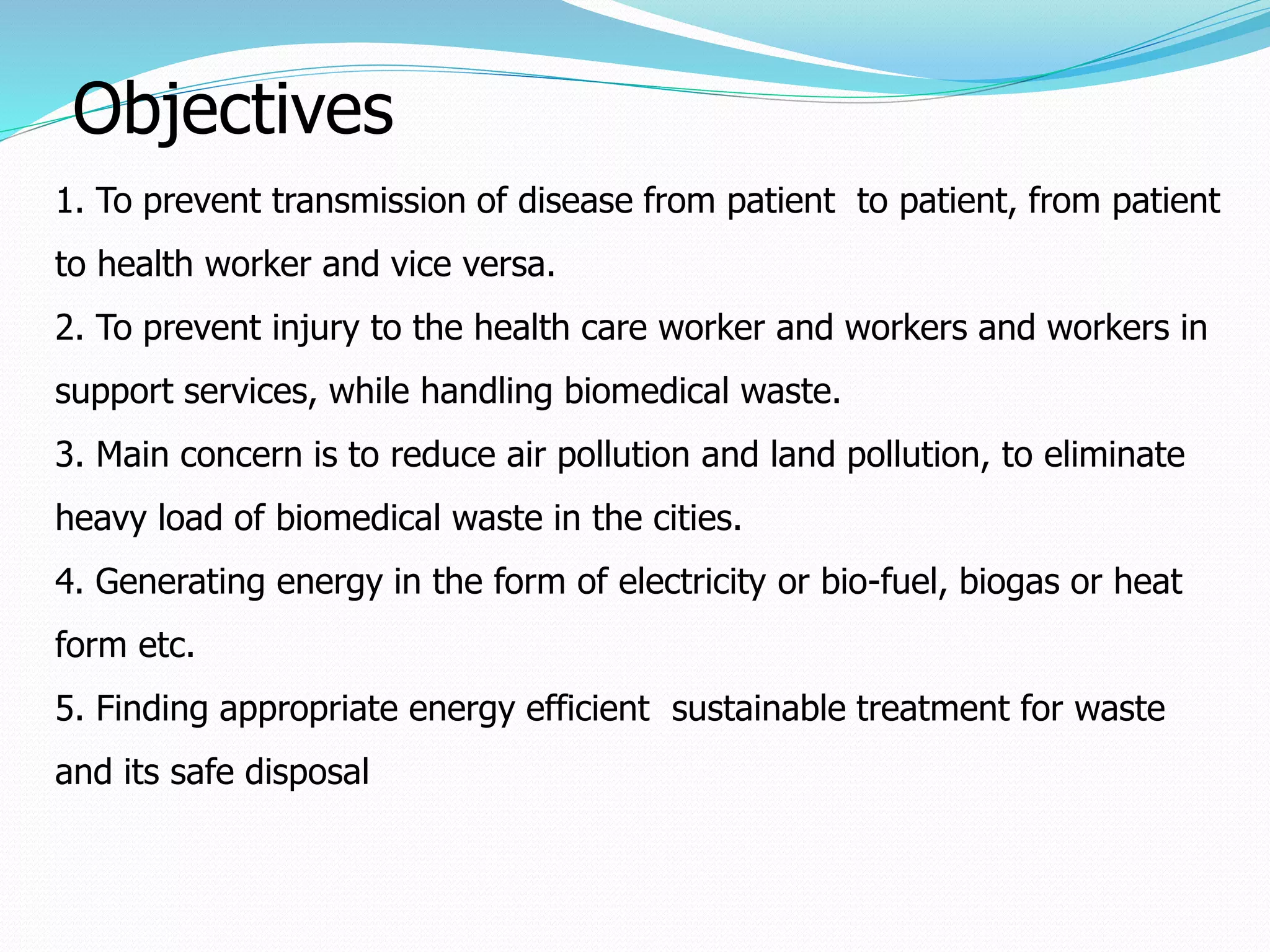 Objectives

1. To prevent transmission of disease from patient to patient, from patient to health worker and vice versa.

2. To prevent injury to the health care worker and workers and workers in support services, while handling biomedical waste.

3. Main concern is to reduce air pollution and land pollution, to eliminate heavy load of biomedical waste in the cities.

4. Generating energy in the form of electricity or bio-fuel, biogas or heat form etc.

5. Finding appropriate energy efficient sustainable treatment for waste and its safe disposal